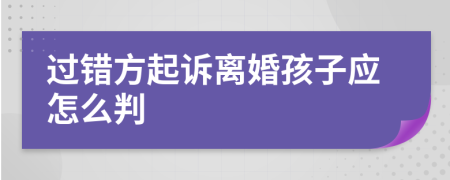 过错方起诉离婚孩子应怎么判